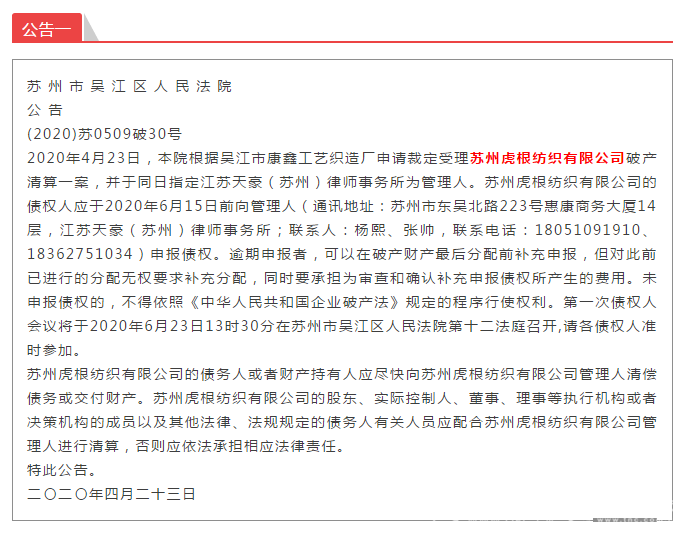 公告一

苏州市吴江区人民法院
公告
(2020)苏0509破30号
2020年4月23日，本院根据吴江市康鑫工艺织造厂申请裁定受理苏州虎根纺织有限公司破产清算一案，并于同日指定江苏天豪（苏州）律师事务所为管理人。苏州虎根纺织有限公司的债权人应于2020年6月15日前向管理人（通讯地址：苏州市东吴北路223号惠康商务大厦14层，江苏天豪（苏州）律师事务所；联系人：杨熙、张帅，联系电话：18051091910、18362751034）申报债权。逾期申报者，可以在破产财产最后分配前补充申报，但对此前已进行的分配无权要求补充分配，同时要承担为审查和确认补充申报债权所产生的费用。未申报债权的，不得依照《中华人民共和国企业破产法》规定的程序行使权利。第一次债权人会议将于2020年6月23日13时30分在苏州市吴江区人民法院第十二法庭召开,请各债权人准时参加。
苏州虎根纺织有限公司的债务人或者财产持有人应尽快向苏州虎根纺织有限公司管理人清偿债务或交付财产。苏州虎根纺织有限公司的股东、实际控制人、董事、理事等执行机构或者决策机构的成员以及其他法律、法规规定的债务人有关人员应配合苏州虎根纺织有限公司管理人进行清算，否则应依法承担相应法律责任。
特此公告。
二〇二〇年四月二十三日